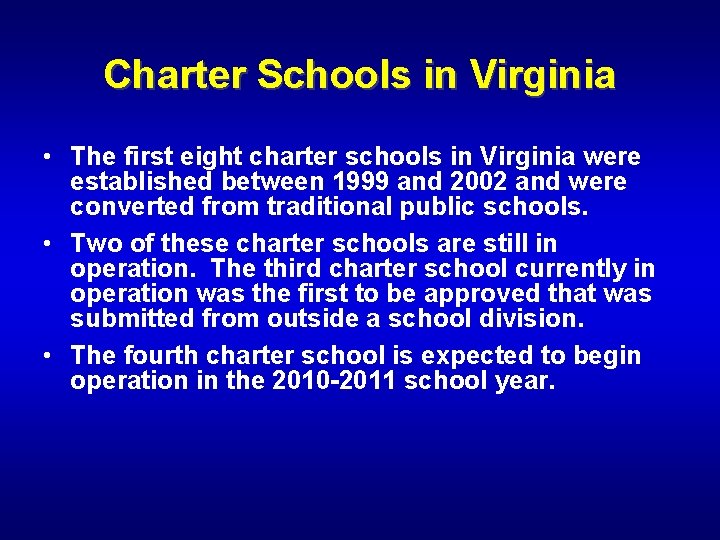 Charter Schools in Virginia

• The first eight charter schools in Virginia were established between 1999 and 2002 and were converted from traditional public schools.

• Two of these charter schools are still in operation. The third charter school currently in operation was the first to be approved that was submitted from outside a school division.

• The fourth charter school is expected to begin operation in the 2010-2011 school year.